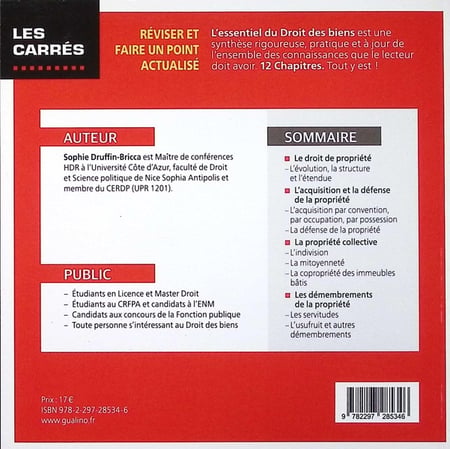 LES CARRÉS

RÉVISER ET FAIRE UN POINT ACTUALISÉ

L'essentiel du Droit des biens est une synthèse rigoureuse, pratique et à jour de l'ensemble des connaissances que le lecteur doit avoir. 12 Chapitres. Tout y est !

AUTEUR

Sophie Druffin-Bricca est Maître de conférences HDR à l'Université Côte d'Azur, faculté de Droit et Science politique de Nice Sophia Antipolis et membre du CERDP (UPR 1201).

PUBLIC

– Étudiants en Licence et Master Droit
– Étudiants au CRFPA et candidats à l'ENM
– Candidats aux concours de la Fonction publique
– Toute personne s'intéressant au Droit des biens

SOMMAIRE

Le droit de propriété
– L'évolution, la structure et l'étendue

L'acquisition et la défense de la propriété
– L'acquisition par convention, par occupation, par possession
– La défense de la propriété

La propriété collective
– L'indivision
– La mitoyenneté
– La copropriété des immeubles bâtis

Les démembrements de la propriété
– Les servitudes
– L'usufruit et autres démembrements

Prix : 17 €
ISBN 978-2-297-28534-6
www.gualino.fr

9 782297 285346